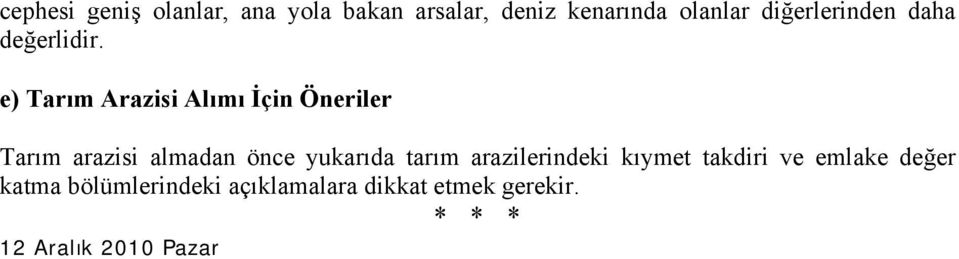 cephesi geniş olanlar, ana yola bakan arsalar, deniz kenarında olanlar diğerlerinden daha değerlidir.

e) Tarım Arazisi Alımı İçin Öneriler

Tarım arazisi almadan önce yukarıda tarım arazilerindeki kıymet takdiri ve emlake değer katma bölümlerindeki açıklamalara dikkat etmek gerekir.

* * *

12 Aralık 2010 Pazar